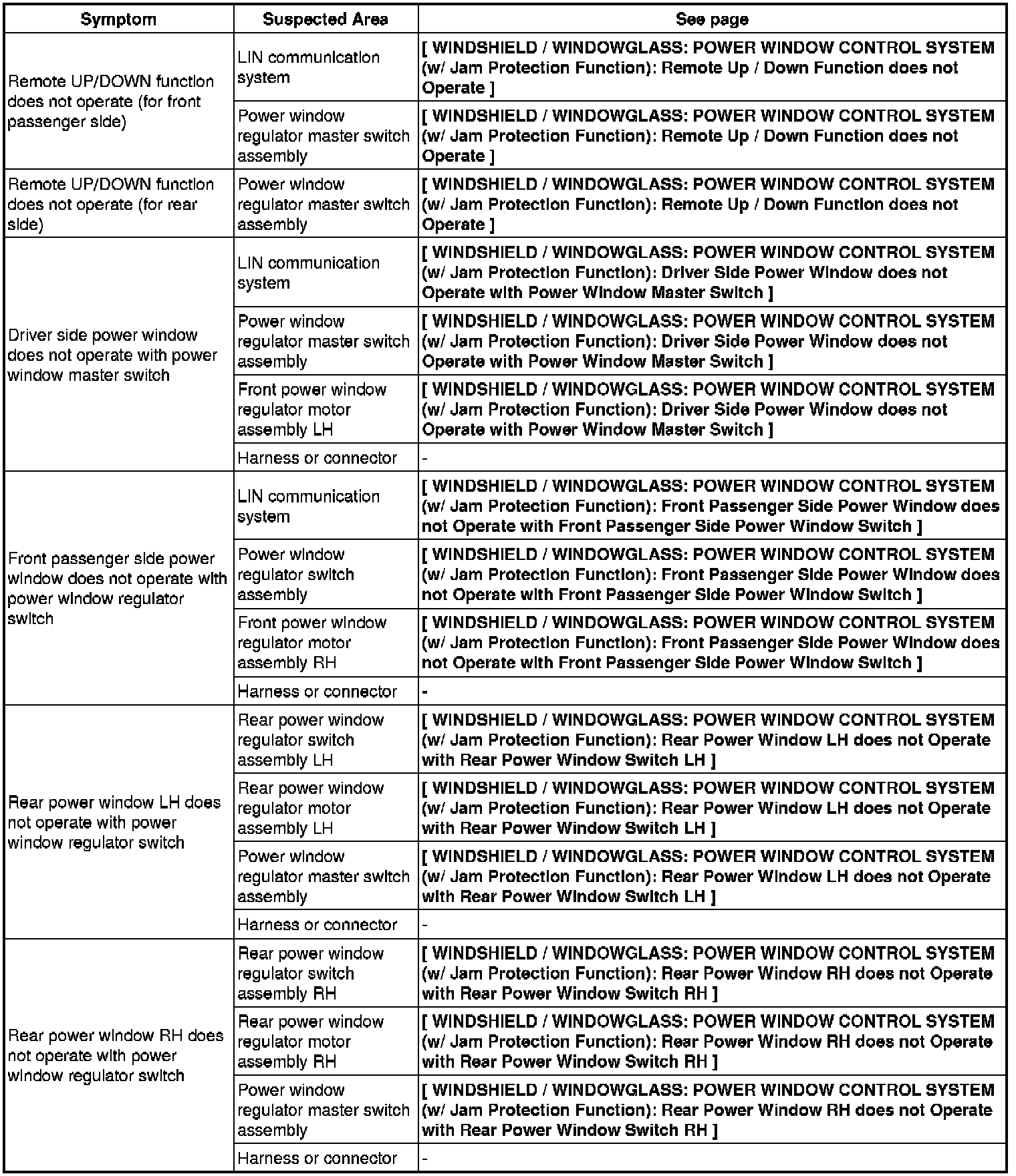 | Symptom | Suspected Area | See page |
|---|---|---|
| Remote UP/DOWN function does not operate (for front passenger side) | LIN communication system | [ WINDSHIELD / WINDOWGLASS: POWER WINDOW CONTROL SYSTEM (w/ Jam Protection Function): Remote Up / Down Function does not Operate ] |
| | Power window regulator master switch assembly | [ WINDSHIELD / WINDOWGLASS: POWER WINDOW CONTROL SYSTEM (w/ Jam Protection Function): Remote Up / Down Function does not Operate ] |
| Remote UP/DOWN function does not operate (for rear side) | Power window regulator master switch assembly | [ WINDSHIELD / WINDOWGLASS: POWER WINDOW CONTROL SYSTEM (w/ Jam Protection Function): Remote Up / Down Function does not Operate ] |
| Driver side power window does not operate with power window master switch | LIN communication system | [ WINDSHIELD / WINDOWGLASS: POWER WINDOW CONTROL SYSTEM (w/ Jam Protection Function): Driver Side Power Window does not Operate with Power Window Master Switch ] |
| | Power window regulator master switch assembly | [ WINDSHIELD / WINDOWGLASS: POWER WINDOW CONTROL SYSTEM (w/ Jam Protection Function): Driver Side Power Window does not Operate with Power Window Master Switch ] |
| | Front power window regulator motor assembly LH | [ WINDSHIELD / WINDOWGLASS: POWER WINDOW CONTROL SYSTEM (w/ Jam Protection Function): Driver Side Power Window does not Operate with Power Window Master Switch ] |
| | Harness or connector | - |
| Front passenger side power window does not operate with power window regulator switch | LIN communication system | [ WINDSHIELD / WINDOWGLASS: POWER WINDOW CONTROL SYSTEM (w/ Jam Protection Function): Front Passenger Side Power Window does not Operate with Front Passenger Side Power Window Switch ] |
| | Power window regulator switch assembly | [ WINDSHIELD / WINDOWGLASS: POWER WINDOW CONTROL SYSTEM (w/ Jam Protection Function): Front Passenger Side Power Window does not Operate with Front Passenger Side Power Window Switch ] |
| | Front power window regulator motor assembly RH | [ WINDSHIELD / WINDOWGLASS: POWER WINDOW CONTROL SYSTEM (w/ Jam Protection Function): Front Passenger Side Power Window does not Operate with Front Passenger Side Power Window Switch ] |
| | Harness or connector | - |
| Rear power window LH does not operate with power window regulator switch | Rear power window regulator switch assembly LH | [ WINDSHIELD / WINDOWGLASS: POWER WINDOW CONTROL SYSTEM (w/ Jam Protection Function): Rear Power Window LH does not Operate with Rear Power Window Switch LH ] |
| | Rear power window regulator motor assembly LH | [ WINDSHIELD / WINDOWGLASS: POWER WINDOW CONTROL SYSTEM (w/ Jam Protection Function): Rear Power Window LH does not Operate with Rear Power Window Switch LH ] |
| | Power window regulator master switch assembly | [ WINDSHIELD / WINDOWGLASS: POWER WINDOW CONTROL SYSTEM (w/ Jam Protection Function): Rear Power Window LH does not Operate with Rear Power Window Switch LH ] |
| | Harness or connector | - |
| Rear power window RH does not operate with power window regulator switch | Rear power window regulator switch assembly RH | [ WINDSHIELD / WINDOWGLASS: POWER WINDOW CONTROL SYSTEM (w/ Jam Protection Function): Rear Power Window RH does not Operate with Rear Power Window Switch RH ] |
| | Rear power window regulator motor assembly RH | [ WINDSHIELD / WINDOWGLASS: POWER WINDOW CONTROL SYSTEM (w/ Jam Protection Function): Rear Power Window RH does not Operate with Rear Power Window Switch RH ] |
| | Power window regulator master switch assembly | [ WINDSHIELD / WINDOWGLASS: POWER WINDOW CONTROL SYSTEM (w/ Jam Protection Function): Rear Power Window RH does not Operate with Rear Power Window Switch RH ] |
| | Harness or connector | - |